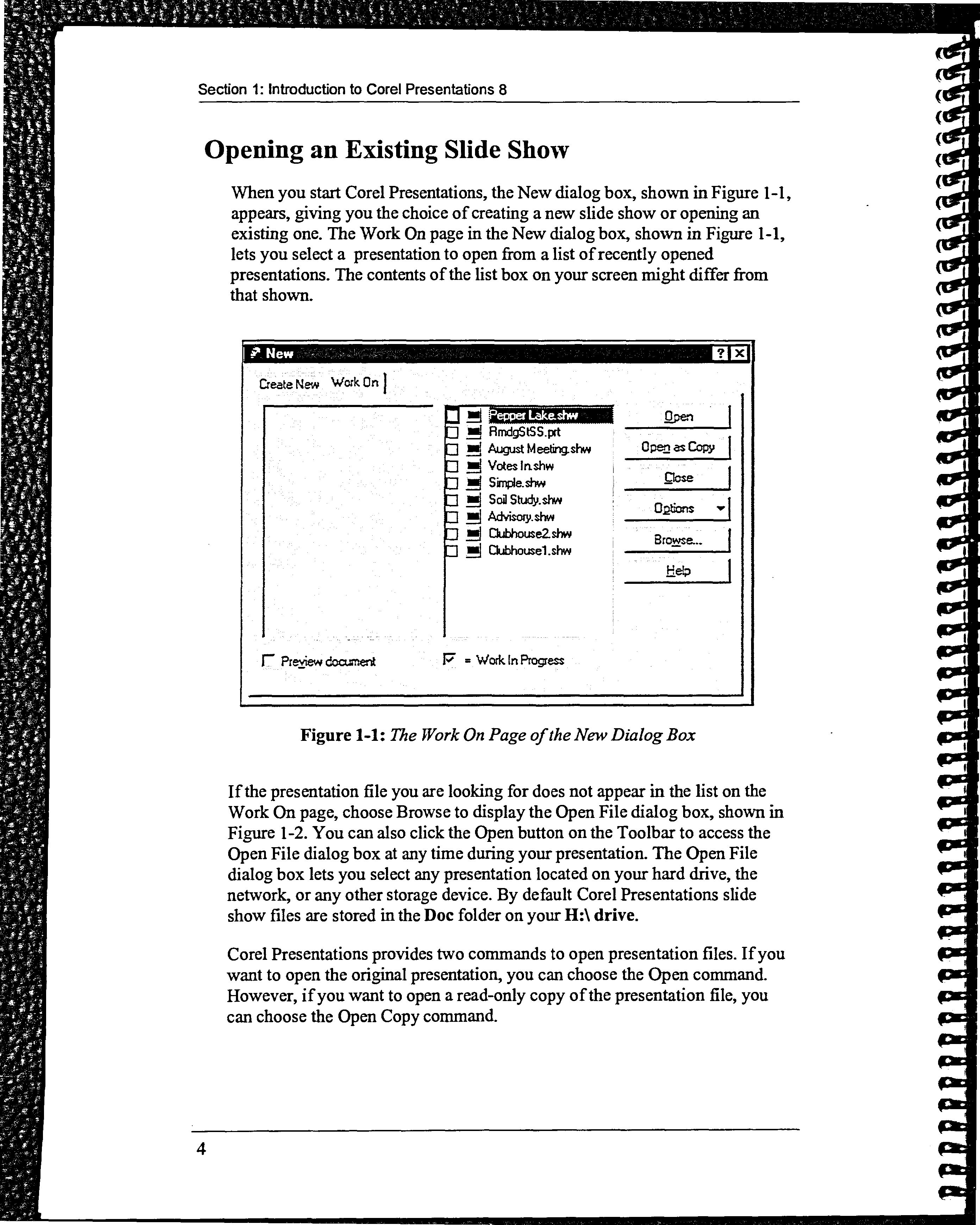 Section 1: Introduction to Corel Presentations 8

Opening an Existing Slide Show

When you start Corel Presentations, the New dialog box, shown in Figure 1-1, appears, giving you the choice of creating a new slide show or opening an existing one. The Work On page in the New dialog box, shown in Figure 1-1, lets you select a presentation to open from a list of recently opened presentations. The contents of the list box on your screen might differ from that shown.

New

Create New Work On

Pepper Lake.shw
RmdgStSS.prt
August Meeting.shw
Votes In.shw
Simple.shw
Soil Study.shw
Advisory.shw
Clubhouse2.shw
Clubhouse1.shw

Open
Open as Copy
Close
Options
Browse...
Help

Preview document
= Work In Progress

Figure 1-1: The Work On Page of the New Dialog Box

If the presentation file you are looking for does not appear in the list on the Work On page, choose Browse to display the Open File dialog box, shown in Figure 1-2. You can also click the Open button on the Toolbar to access the Open File dialog box at any time during your presentation. The Open File dialog box lets you select any presentation located on your hard drive, the network, or any other storage device. By default Corel Presentations slide show files are stored in the Doc folder on your H:\ drive.

Corel Presentations provides two commands to open presentation files. If you want to open the original presentation, you can choose the Open command. However, if you want to open a read-only copy of the presentation file, you can choose the Open Copy command.

4